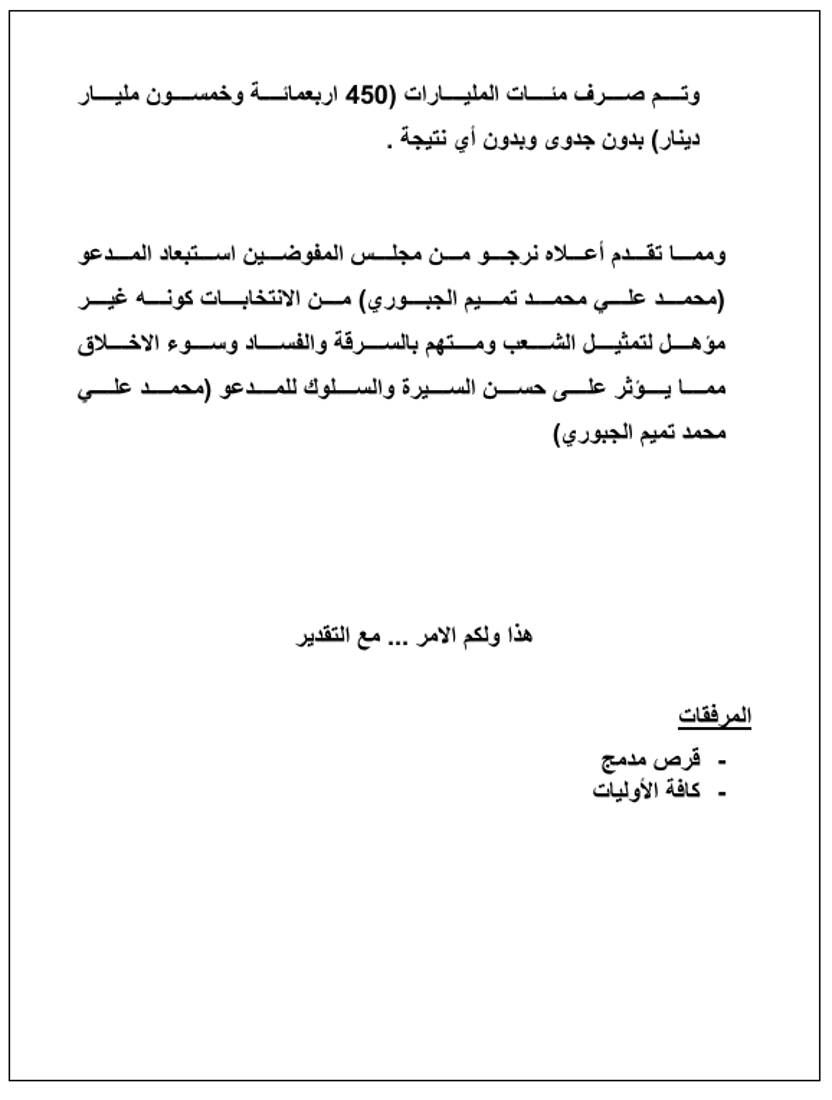 وتم صرف مئات المليارات (450 اربعمائة وخمسون مليار دينار) بدون جدوى وبدون أي نتيجة .

ومما تقدم أعلاه نرجو من مجلس المفوضين استبعاد المدعو (محمد علي محمد تميم الجبوري) من الانتخابات كونه غير مؤهل لتمثيل الشعب ومتهم بالسرقة والفساد وسوء الاخلاق مما يؤثر على حسن السيرة والسلوك للمدعو (محمد علي محمد تميم الجبوري)

هذا ولكم الامر ... مع التقدير

المرفقات
- قرص مدمج
- كافة الأوليات